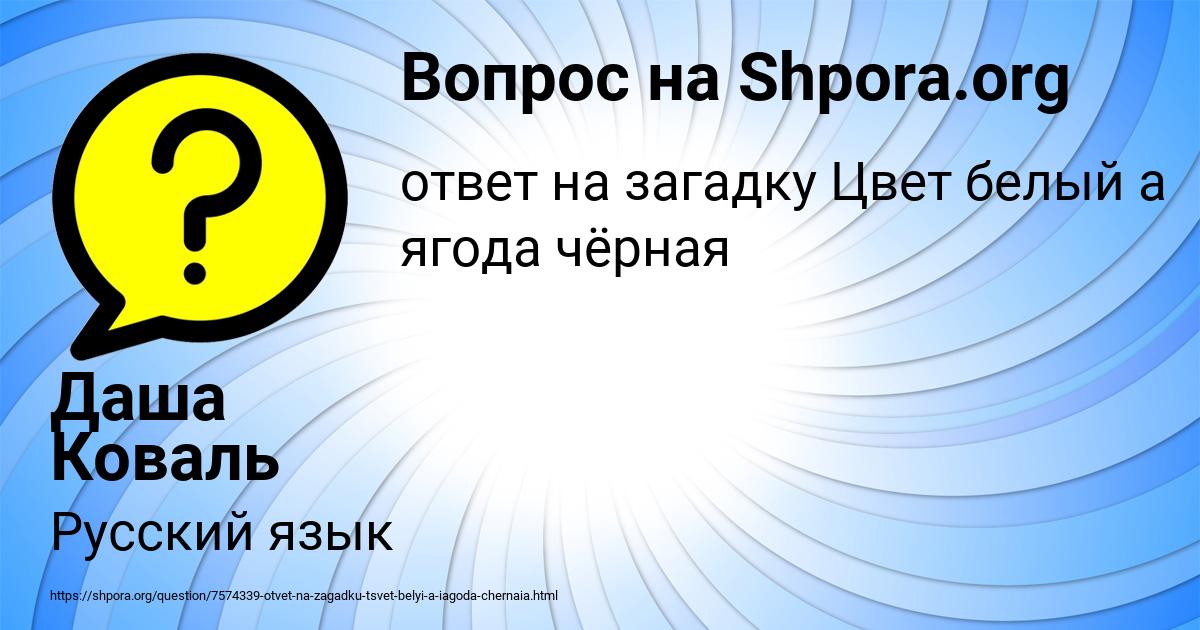 Вопрос на Shpora.org

ответ на загадку Цвет белый а ягода чёрная

Даша Коваль

Русский язык

https://shpora.org/question/7574339-otvet-na-zagadku-tsvet-belyi-a-iagoda-chernaia.html